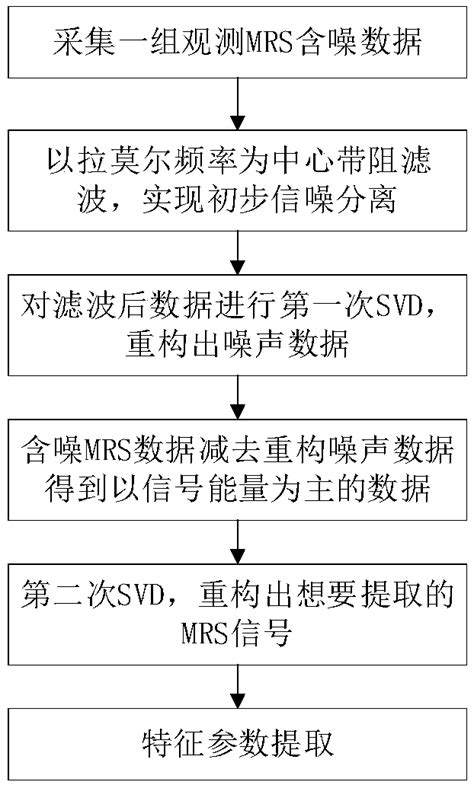 采集一组观测MRS含噪数据

以拉莫尔频率为中心带阻滤波，实现初步信噪分离

对滤波后数据进行第一次SVD，重构出噪声数据

含噪MRS数据减去重构噪声数据得到以信号能量为主的数据

第二次SVD，重构出想要提取的MRS信号

特征参数提取